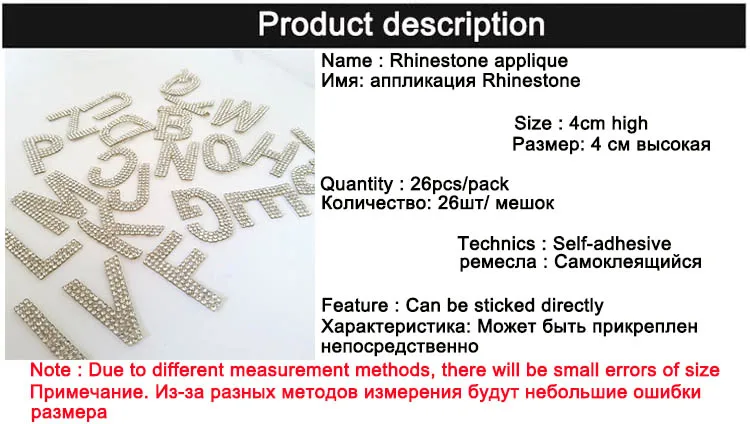 Product description

Name : Rhinestone applique
Имя: аппликация Rhinestone

Size : 4cm high
Размер: 4 см высокая

Quantity : 26pcs/pack
Количество: 26шт/ мешок

Technics : Self-adhesive
ремесла : Самоклеящийся

Feature : Can be sticked directly
Характеристика: Может быть прикреплен непосредственно

Note : Due to different measurement methods, there will be small errors of size
Примечание. Из-за разных методов измерения будут небольшие ошибки размера